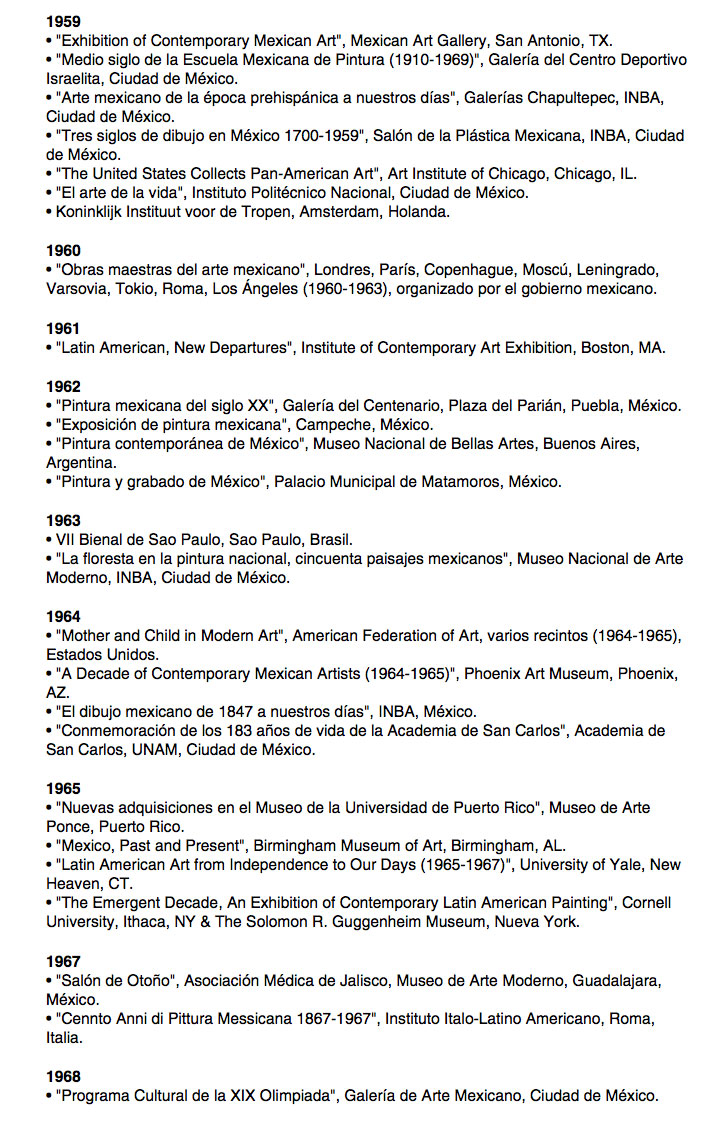 **1959**
• "Exhibition of Contemporary Mexican Art", Mexican Art Gallery, San Antonio, TX.
• "Medio siglo de la Escuela Mexicana de Pintura (1910-1969)", Galería del Centro Deportivo Israelita, Ciudad de México.
• "Arte mexicano de la época prehispánica a nuestros días", Galerías Chapultepec, INBA, Ciudad de México.
• "Tres siglos de dibujo en México 1700-1959", Salón de la Plástica Mexicana, INBA, Ciudad de México.
• "The United States Collects Pan-American Art", Art Institute of Chicago, Chicago, IL.
• "El arte de la vida", Instituto Politécnico Nacional, Ciudad de México.
• Koninklijk Instituut voor de Tropen, Amsterdam, Holanda.

**1960**
• "Obras maestras del arte mexicano", Londres, París, Copenhague, Moscú, Leningrado, Varsovia, Tokio, Roma, Los Ángeles (1960-1963), organizado por el gobierno mexicano.

**1961**
• "Latin American, New Departures", Institute of Contemporary Art Exhibition, Boston, MA.

**1962**
• "Pintura mexicana del siglo XX", Galería del Centenario, Plaza del Parián, Puebla, México.
• "Exposición de pintura mexicana", Campeche, México.
• "Pintura contemporánea de México", Museo Nacional de Bellas Artes, Buenos Aires, Argentina.
• "Pintura y grabado de México", Palacio Municipal de Matamoros, México.

**1963**
• VII Bienal de Sao Paulo, Sao Paulo, Brasil.
• "La floresta en la pintura nacional, cincuenta paisajes mexicanos", Museo Nacional de Arte Moderno, INBA, Ciudad de México.

**1964**
• "Mother and Child in Modern Art", American Federation of Art, varios recintos (1964-1965), Estados Unidos.
• "A Decade of Contemporary Mexican Artists (1964-1965)", Phoenix Art Museum, Phoenix, AZ.
• "El dibujo mexicano de 1847 a nuestros días", INBA, México.
• "Conmemoración de los 183 años de vida de la Academia de San Carlos", Academia de San Carlos, UNAM, Ciudad de México.

**1965**
• "Nuevas adquisiciones en el Museo de la Universidad de Puerto Rico", Museo de Arte Ponce, Puerto Rico.
• "Mexico, Past and Present", Birmingham Museum of Art, Birmingham, AL.
• "Latin American Art from Independence to Our Days (1965-1967)", University of Yale, New Heaven, CT.
• "The Emergent Decade, An Exhibition of Contemporary Latin American Painting", Cornell University, Ithaca, NY & The Solomon R. Guggenheim Museum, Nueva York.

**1967**
• "Salón de Otoño", Asociación Médica de Jalisco, Museo de Arte Moderno, Guadalajara, México.
• "Cennto Anni di Pittura Messicana 1867-1967", Instituto Italo-Latino Americano, Roma, Italia.

**1968**
• "Programa Cultural de la XIX Olimpiada", Galería de Arte Mexicano, Ciudad de México.